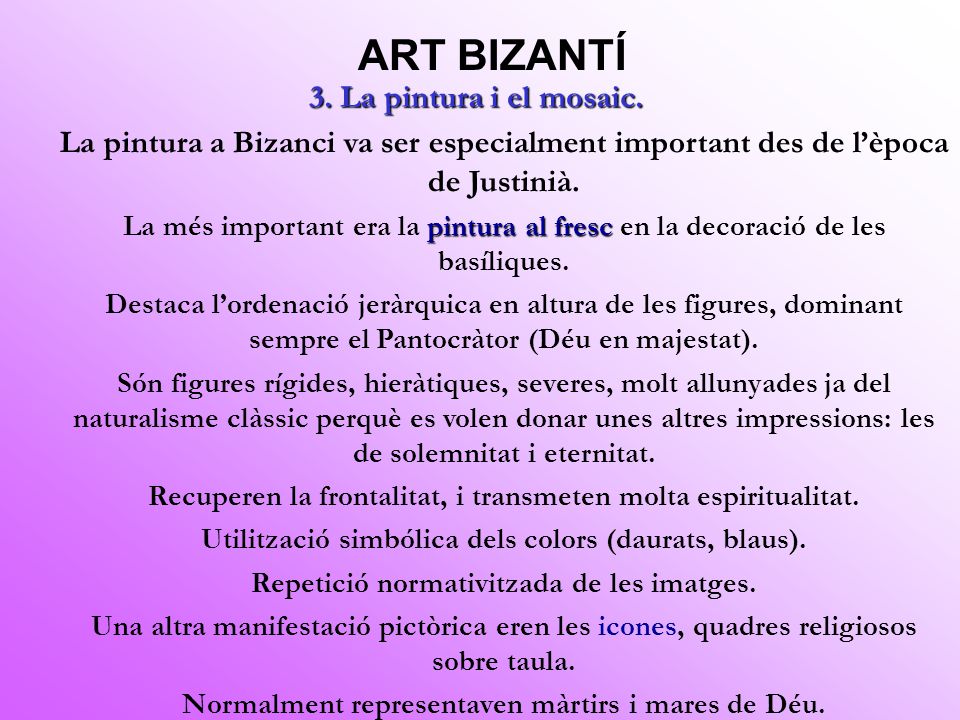 ART BIZANTÍ
3. La pintura i el mosaic.

La pintura a Bizanci va ser especialment important des de l'època de Justinià.

La més important era la pintura al fresc en la decoració de les basíliques.

Destaca l'ordenació jeràrquica en altura de les figures, dominant sempre el Pantocràtor (Déu en majestat).

Són figures rígides, hieràtiques, severes, molt allunyades ja del naturalisme clàssic perquè es volen donar unes altres impressions: les de solemnitat i eternitat.

Recuperen la frontalitat, i transmeten molta espiritualitat.

Utilització simbólica dels colors (daurats, blaus).

Repetició normativitzada de les imatges.

Una altra manifestació pictòrica eren les icones, quadres religiosos sobre taula.

Normalment representaven màrtirs i mares de Déu.